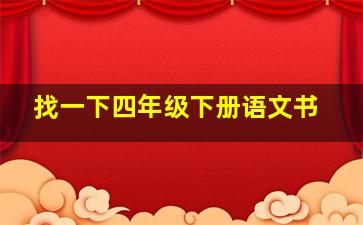 找一下四年级下册语文书